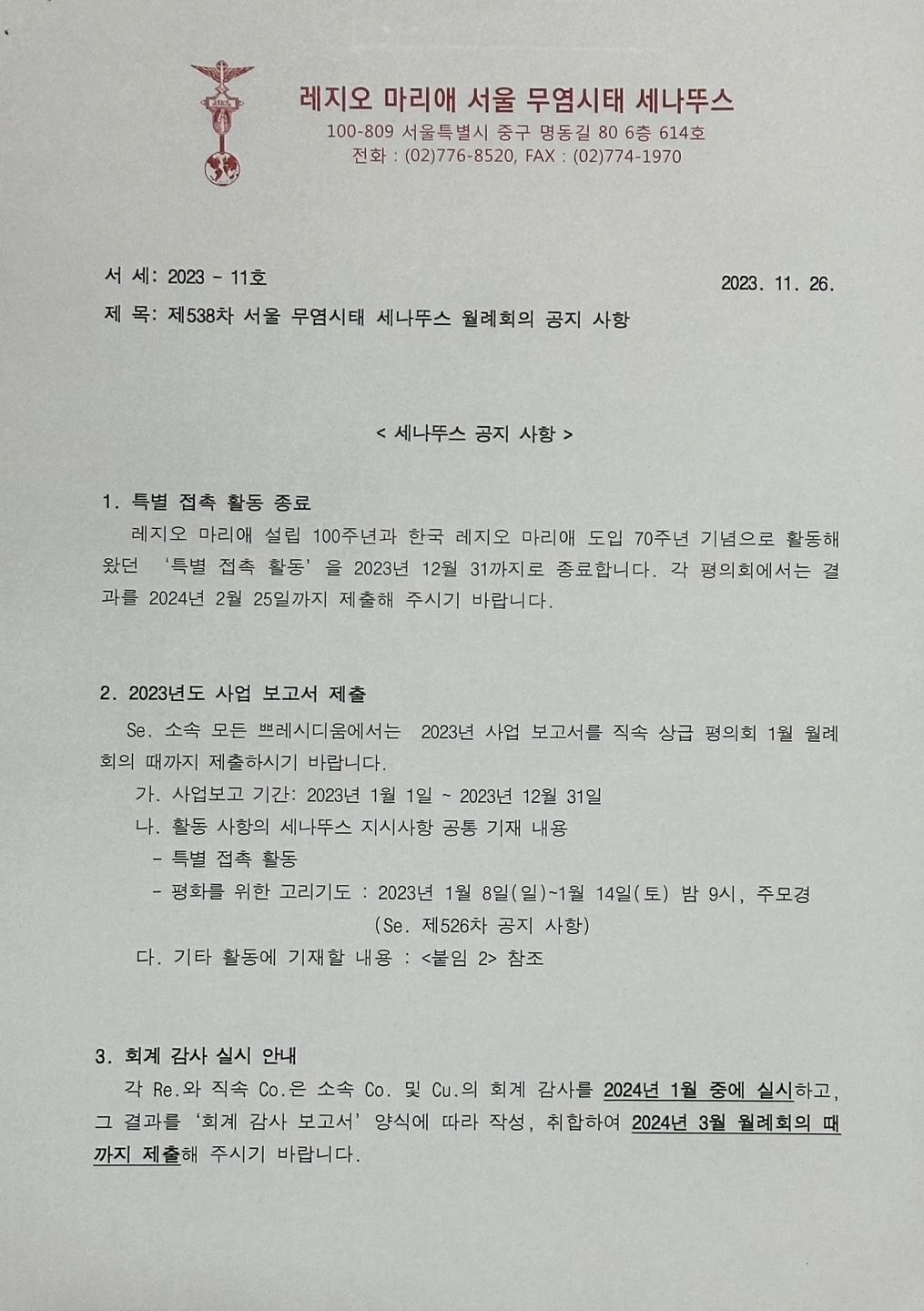 레지오 마리애 서울 무염시태 세나뚜스
100-809 서울특별시 중구 명동길 80 6층 614호
전화 : (02)776-8520, FAX : (02)774-1970

서 세: 2023 - 11호
2023. 11. 26.
제 목: 제538차 서울 무염시태 세나뚜스 월례회의 공지 사항

< 세나뚜스 공지 사항 >

1. 특별 접촉 활동 종료
레지오 마리애 설립 100주년과 한국 레지오 마리애 도입 70주년 기념으로 활동해 왔던 '특별 접촉 활동'을 2023년 12월 31까지로 종료합니다. 각 평의회에서는 결과를 2024년 2월 25일까지 제출해 주시기 바랍니다.

2. 2023년도 사업 보고서 제출
Se. 소속 모든 쁘레시디움에서는 2023년 사업 보고서를 직속 상급 평의회 1월 월례회의 때까지 제출하시기 바랍니다.
가. 사업보고 기간: 2023년 1월 1일 ~ 2023년 12월 31일
나. 활동 사항의 세나뚜스 지시사항 공통 기재 내용
- 특별 접촉 활동
- 평화를 위한 고리기도 : 2023년 1월 8일(일)~1월 14일(토) 밤 9시, 주모경
(Se. 제526차 공지 사항)
다. 기타 활동에 기재할 내용 : <붙임 2> 참조

3. 회계 감사 실시 안내
각 Re.와 직속 Co.은 소속 Co. 및 Cu.의 회계 감사를 2024년 1월 중에 실시하고, 그 결과를 '회계 감사 보고서' 양식에 따라 작성, 취합하여 2024년 3월 월례회의 때까지 제출해 주시기 바랍니다.